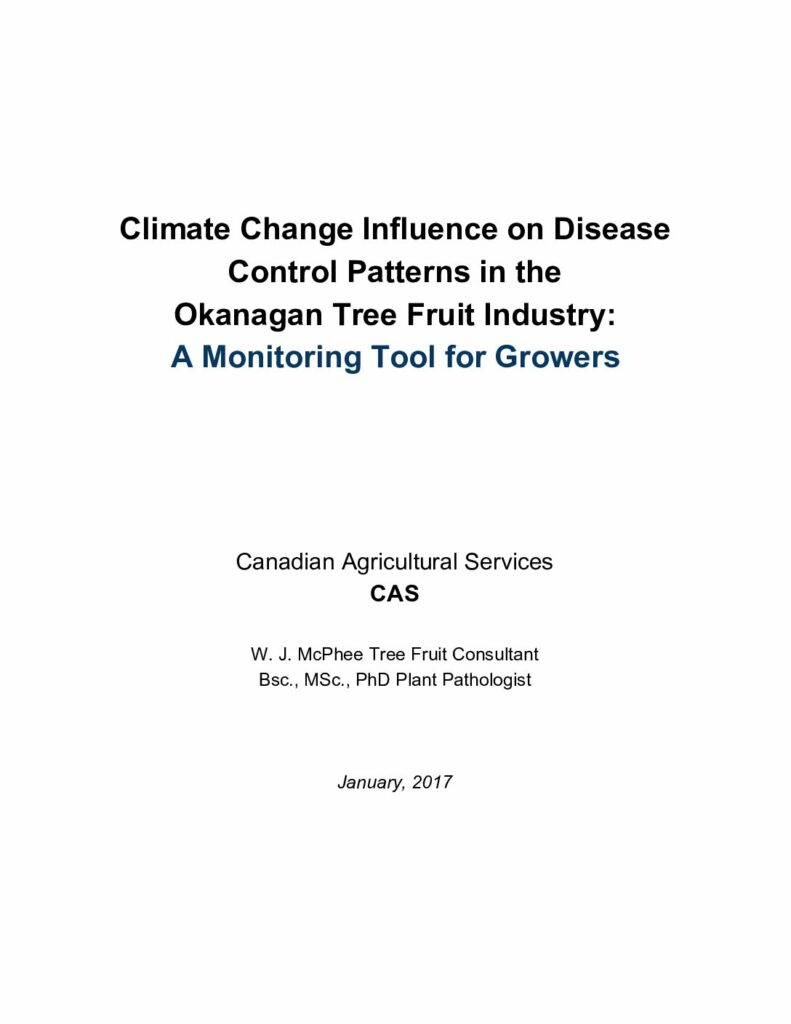 Climate Change Influence on Disease Control Patterns in the Okanagan Tree Fruit Industry:
A Monitoring Tool for Growers

Canadian Agricultural Services
CAS

W. J. McPhee Tree Fruit Consultant
Bsc., MSc., PhD Plant Pathologist

January, 2017